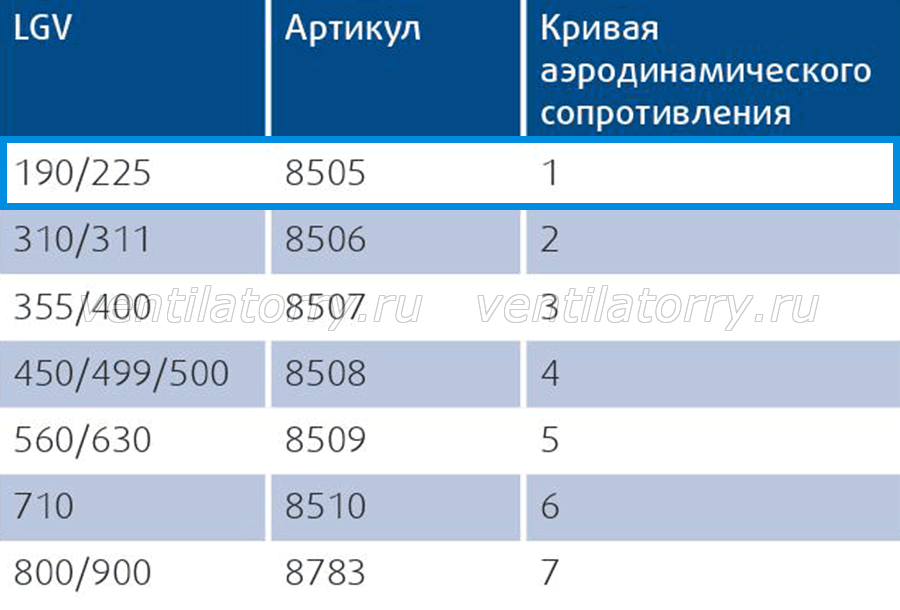 | LGV | Артикул | Кривая аэродинамического сопротивления |
|---|---|---|
| 190/225 | 8505 | 1 |
| 310/311 | 8506 | 2 |
| 355/400 | 8507 | 3 |
| 450/499/500 | 8508 | 4 |
| 560/630 | 8509 | 5 |
| 710 | 8510 | 6 |
| 800/900 | 8783 | 7 |

ventilatorry.ru